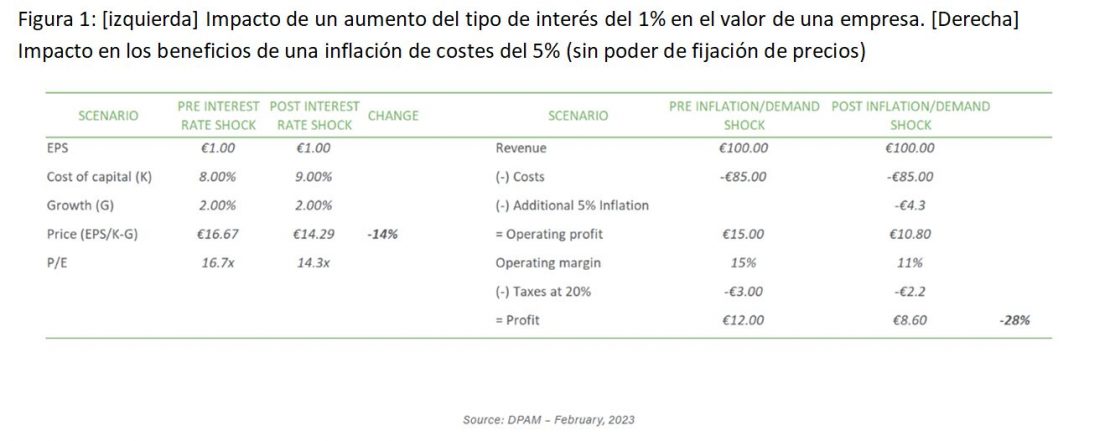 Figura 1: [izquierda] Impacto de un aumento del tipo de interés del 1% en el valor de una empresa. [Derecha] Impacto en los beneficios de una inflación de costes del 5% (sin poder de fijación de precios)

| SCENARIO | PRE INTEREST RATE SHOCK | POST INTEREST RATE SHOCK | CHANGE |
|---|---|---|---|
| EPS | €1.00 | €1.00 | |
| Cost of capital (K) | 8.00% | 9.00% | |
| Growth (G) | 2.00% | 2.00% | |
| Price (EPS/K-G) | €16.67 | €14.29 | -14% |
| P/E | 16.7x | 14.3x | |

| SCENARIO | PRE INFLATION/DEMAND SHOCK | POST INFLATION/DEMAND SHOCK | |
|---|---|---|---|
| Revenue | €100.00 | €100.00 | |
| (-) Costs | -€85.00 | -€85.00 | |
| (-) Additional 5% Inflation | | -€4.3 | |
| = Operating profit | €15.00 | €10.80 | |
| Operating margin | 15% | 11% | |
| (-) Taxes at 20% | -€3.00 | -€2.2 | |
| = Profit | €12.00 | €8.60 | -28% |

Source: DPAM – February, 2023